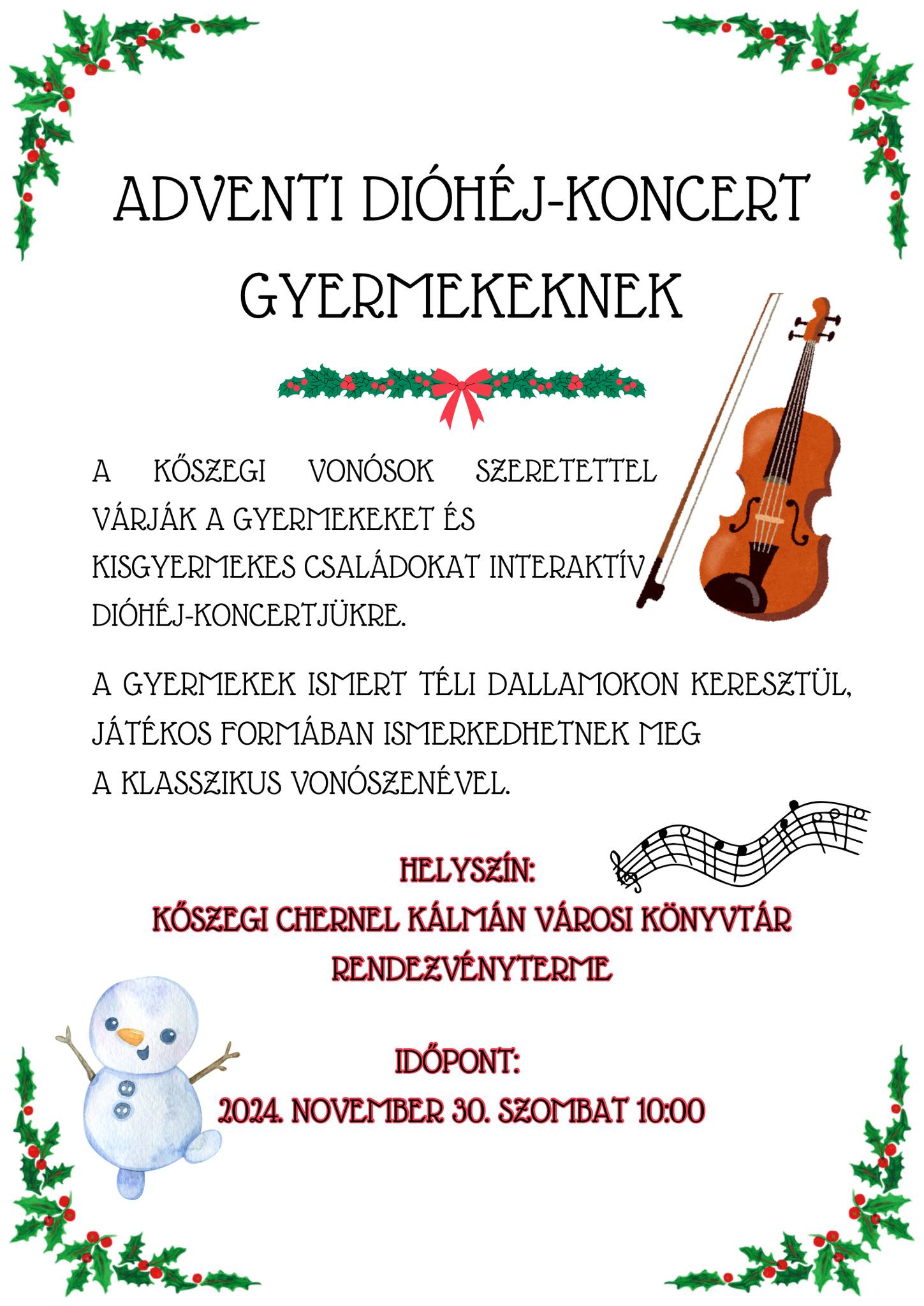 ADVENTI DIÓHÉJ-KONCERT GYERMEKEKNEK

A KŐSZEGI VONÓSOK SZERETETTEL VÁRJÁK A GYERMEKEKET ÉS KISGYERMEKES CSALÁDOKAT INTERAKTÍV DIÓHÉJ-KONCERTJÜKRE.

A GYERMEKEK ISMERT TÉLI DALLAMOKON KERESZTÜL, JÁTÉKOS FORMÁBAN ISMERKEDHETNEK MEG A KLASSZIKUS VONÓSZENÉVEL.

HELYSZÍN:
KŐSZEGI CHERNEL KÁLMÁN VÁROSI KÖNYVTÁR RENDEZVÉNYTERME

IDŐPONT:
2024. NOVEMBER 30. SZOMBAT 10:00